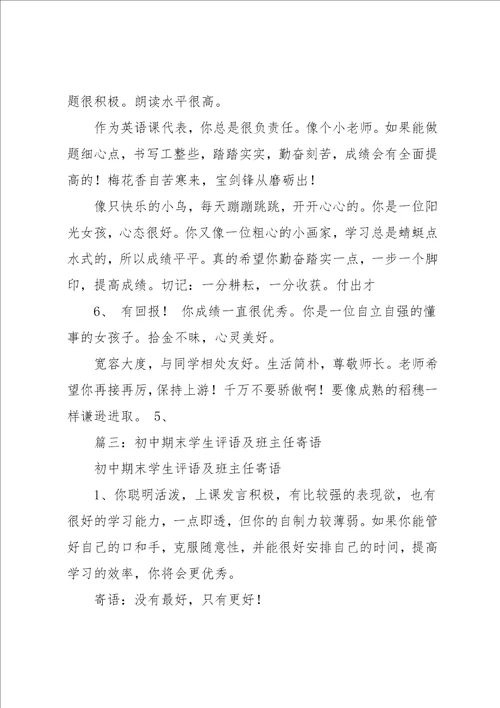 题很积极。朗读水平很高。

作为英语课代表，你总是很负责任。像个小老师。如果能做题细心点，书写工整些，踏踏实实，勤奋刻苦，成绩会有全面提高的！梅花香自苦寒来，宝剑锋从磨砺出！

像只快乐的小鸟，每天蹦蹦跳跳，开开心心的。你是一位阳光女孩，心态很好。你又像一位粗心的小画家，学习总是蜻蜓点水式的，所以成绩平平。真的希望你勤奋踏实一点，一步一个脚印，提高成绩。切记：一分耕耘，一分收获。付出才

6、 有回报！ 你成绩一直很优秀。你是一位自立自强的懂事的女孩子。拾金不昧，心灵美好。

宽容大度，与同学相处友好。生活简朴，尊敬师长。老师希望你再接再厉，保持上游！千万不要骄傲啊！要像成熟的稻穗一样谦逊进取。 5、

篇三：初中期末学生评语及班主任寄语

初中期末学生评语及班主任寄语

1、你聪明活泼，上课发言积极，有比较强的表现欲，也有很好的学习能力，一点即透，但你的自制力较薄弱。如果你能管好自己的口和手，克服随意性，并能很好安排自己的时间，提高学习的效率，你将会更优秀。

寄语：没有最好，只有更好！